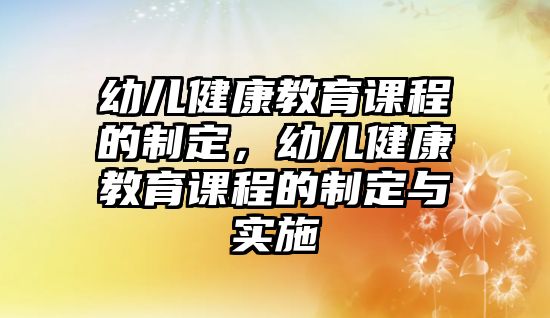 幼儿健康教育课程的制定，幼儿健康教育课程的制定与实施